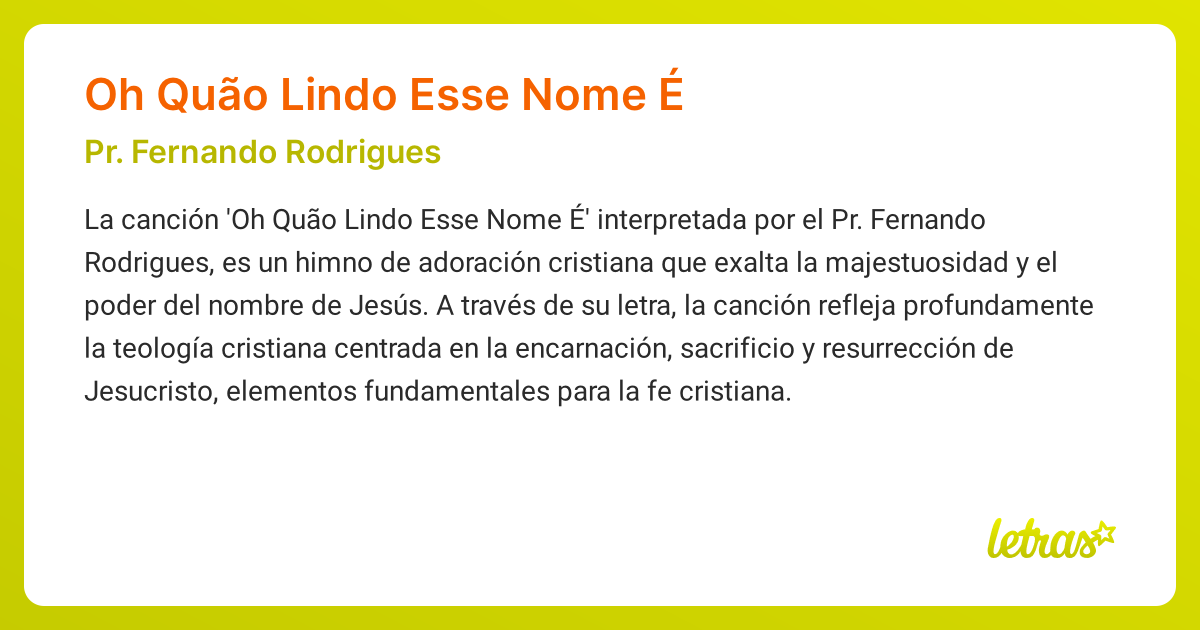 Oh Quão Lindo Esse Nome É

Pr. Fernando Rodrigues

La canción 'Oh Quão Lindo Esse Nome É' interpretada por el Pr. Fernando Rodrigues, es un himno de adoración cristiana que exalta la majestuosidad y el poder del nombre de Jesús. A través de su letra, la canción refleja profundamente la teología cristiana centrada en la encarnación, sacrificio y resurrección de Jesucristo, elementos fundamentales para la fe cristiana.

letras